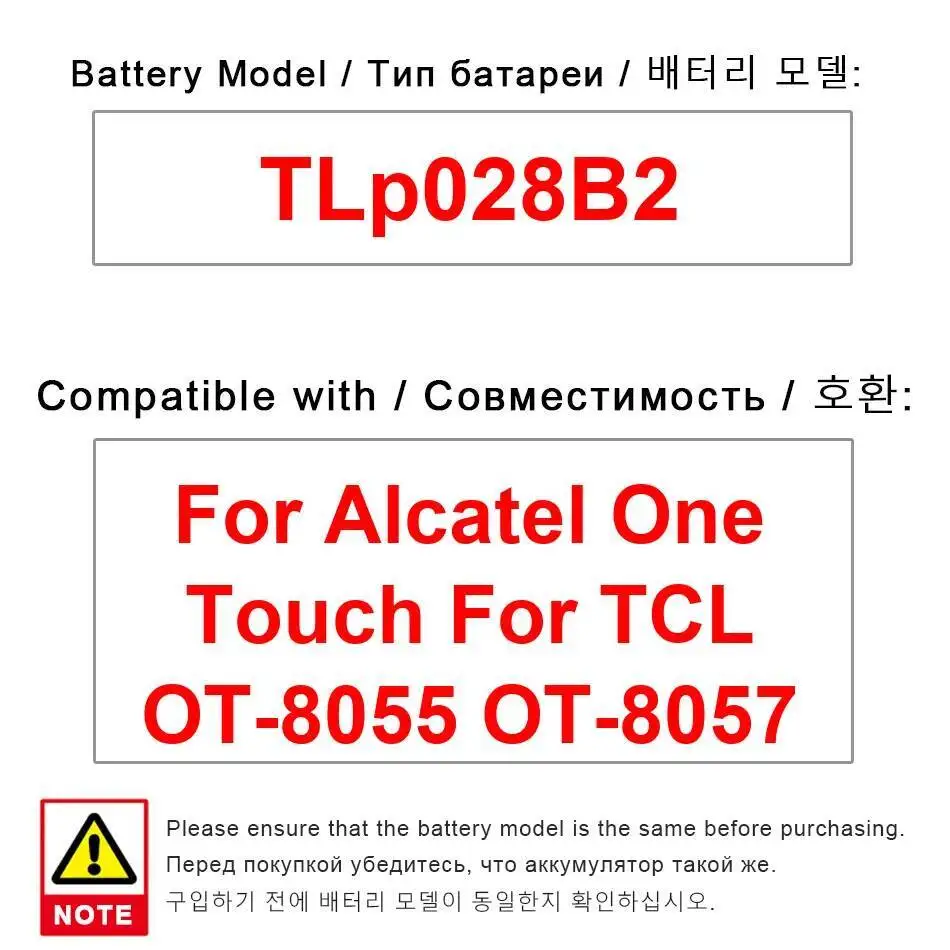 Battery Model / Тип батареи / 배터리 모델:

TLp028B2

Compatible with / Совместимость / 호환:

For Alcatel One Touch For TCL OT-8055 OT-8057

NOTE

Please ensure that the battery model is the same before purchasing.
Перед покупкой убедитесь, что аккумулятор такой же.
구입하기 전에 배터리 모델이 동일한지 확인하십시오.